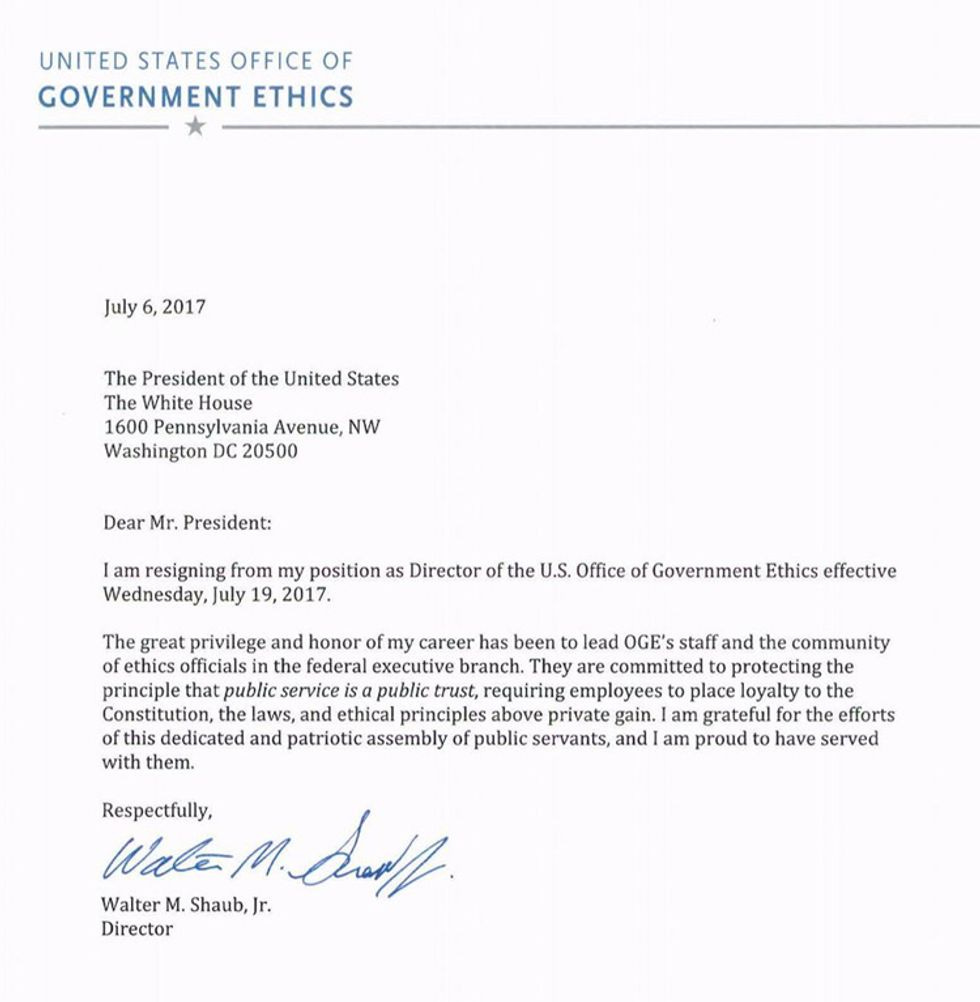 UNITED STATES OFFICE OF
GOVERNMENT ETHICS

July 6, 2017

The President of the United States
The White House
1600 Pennsylvania Avenue, NW
Washington DC 20500

Dear Mr. President:

I am resigning from my position as Director of the U.S. Office of Government Ethics effective Wednesday, July 19, 2017.

The great privilege and honor of my career has been to lead OGE's staff and the community of ethics officials in the federal executive branch. They are committed to protecting the principle that public service is a public trust, requiring employees to place loyalty to the Constitution, the laws, and ethical principles above private gain. I am grateful for the efforts of this dedicated and patriotic assembly of public servants, and I am proud to have served with them.

Respectfully,

Walter M. Shaub Jr.

Walter M. Shaub, Jr.
Director